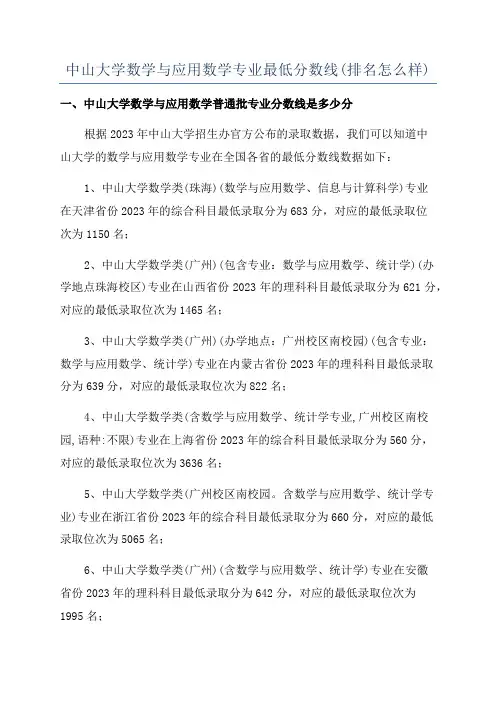 中山大学数学与应用数学专业最低分数线(排名怎么样)

一、中山大学数学与应用数学普通批专业分数线是多少分

根据2023年中山大学招生办官方公布的录取数据，我们可以知道中山大学的数学与应用数学专业在全国各省的最低分数线数据如下：

1、中山大学数学类(珠海)(数学与应用数学、信息与计算科学)专业在天津省份2023年的综合科目最低录取分为683分，对应的最低录取位次为1150名；

2、中山大学数学类(广州)(包含专业：数学与应用数学、统计学)(办学地点珠海校区)专业在山西省份2023年的理科科目最低录取分为621分，对应的最低录取位次为1465名；

3、中山大学数学类(广州)(办学地点：广州校区南校园)(包含专业：数学与应用数学、统计学)专业在内蒙古省份2023年的理科科目最低录取分为639分，对应的最低录取位次为822名；

4、中山大学数学类(含数学与应用数学、统计学专业,广州校区南校园,语种:不限)专业在上海省份2023年的综合科目最低录取分为560分，对应的最低录取位次为3636名；

5、中山大学数学类(广州校区南校园。含数学与应用数学、统计学专业)专业在浙江省份2023年的综合科目最低录取分为660分，对应的最低录取位次为5065名；

6、中山大学数学类(广州)(含数学与应用数学、统计学)专业在安徽省份2023年的理科科目最低录取分为642分，对应的最低录取位次为1995名；